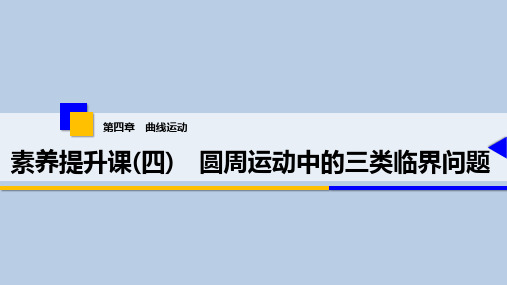 第四章　曲线运动

素养提升课(四)　圆周运动中的三类临界问题